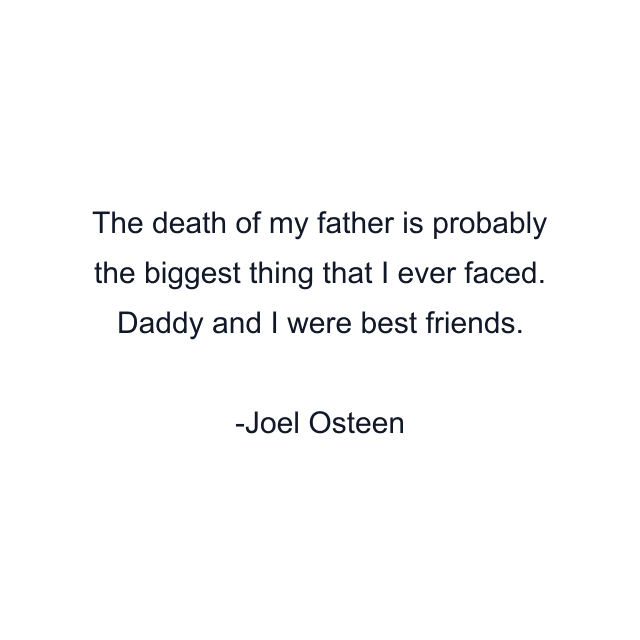 The death of my father is probably the biggest thing that I ever faced. Daddy and I were best friends.

-Joel Osteen